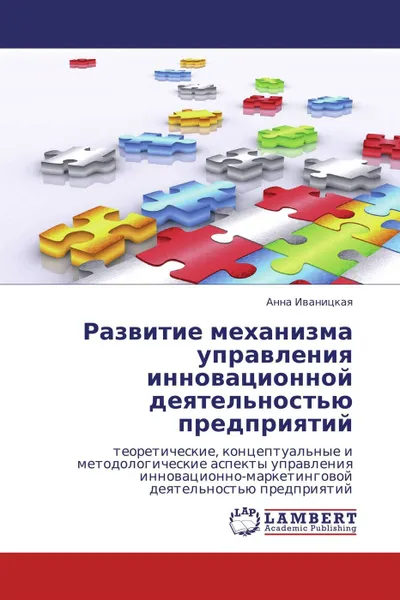 Анна Иваницкая

Развитие механизма управления инновационной деятельностью предприятий

теоретические, концептуальные и методологические аспекты управления инновационно-маркетинговой деятельностью предприятий

LAP
LAMBERT
Academic Publishing